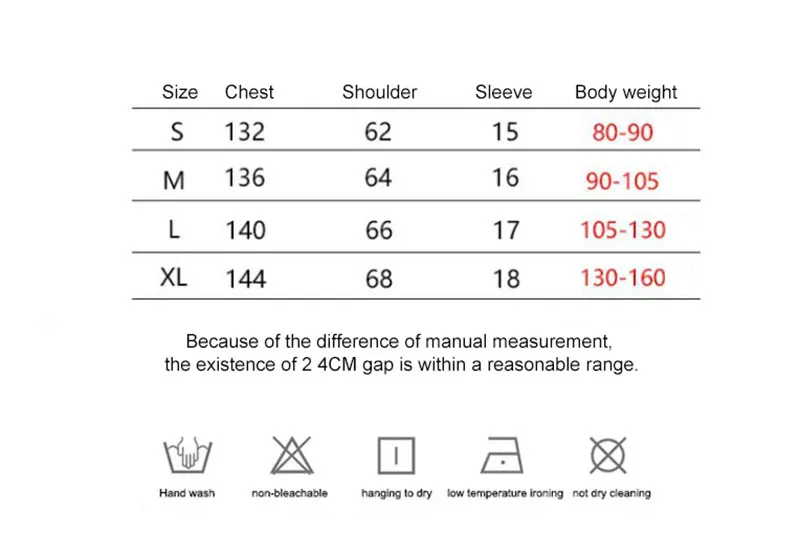 | Size | Chest | Shoulder | Sleeve | Body weight |
|---|---|---|---|---|
| S | 132 | 62 | 15 | 80-90 |
| M | 136 | 64 | 16 | 90-105 |
| L | 140 | 66 | 17 | 105-130 |
| XL | 144 | 68 | 18 | 130-160 |

Because of the difference of manual measurement, the existence of 2 4CM gap is within a reasonable range.

Hand wash
non-bleachable
hanging to dry
low temperature ironing
not dry cleaning